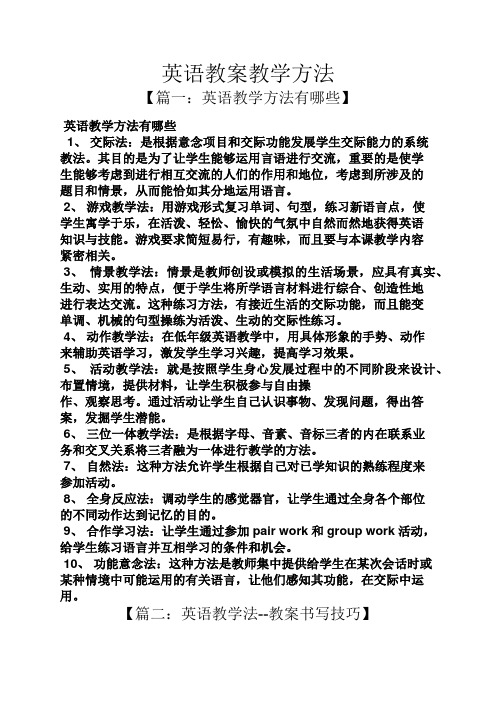 英语教案教学方法

【篇一：英语教学方法有哪些】

英语教学方法有哪些

1、 交际法：是根据意念项目和交际功能发展学生交际能力的系统教法。其目的是为了让学生能够运用言语进行交流，重要的是使学生能够考虑到进行相互交流的人们的作用和地位，考虑到所涉及的题目和情景，从而能恰如其分地运用语言。

2、 游戏教学法：用游戏形式复习单词、句型，练习新语言点，使学生寓学于乐，在活泼、轻松、愉快的气氛中自然而然地获得英语知识与技能。游戏要求简短易行，有趣味，而且要与本课教学内容紧密相关。

3、 情景教学法：情景是教师创设或模拟的生活场景，应具有真实、生动、实用的特点，便于学生将所学语言材料进行综合、创造性地进行表达交流。这种练习方法，有接近生活的交际功能，而且能变单调、机械的句型操练为活泼、生动的交际性练习。

4、 动作教学法：在低年级英语教学中，用具体形象的手势、动作来辅助英语学习，激发学生学习兴趣，提高学习效果。

5、 活动教学法：就是按照学生身心发展过程中的不同阶段来设计、布置情境，提供材料，让学生积极参与自由操作、观察思考。通过活动让学生自己认识事物、发现问题，得出答案，发掘学生潜能。

6、 三位一体教学法：是根据字母、音素、音标三者的内在联系业务和交叉关系将三者融为一体进行教学的方法。

7、 自然法：这种方法允许学生根据自己对已学知识的熟练程度来参加活动。

8、 全身反应法：调动学生的感觉器官，让学生通过全身各个部位的不同动作达到记忆的目的。

9、 合作学习法：让学生通过参加 pair work 和 group work 活动，给学生练习语言并互相学习的条件和机会。

10、 功能意念法：这种方法是教师集中提供给学生在某次会话时或某种情境中可能运用的有关语言，让他们感知其功能，在交际中运用。

【篇二：英语教学法--教案书写技巧】